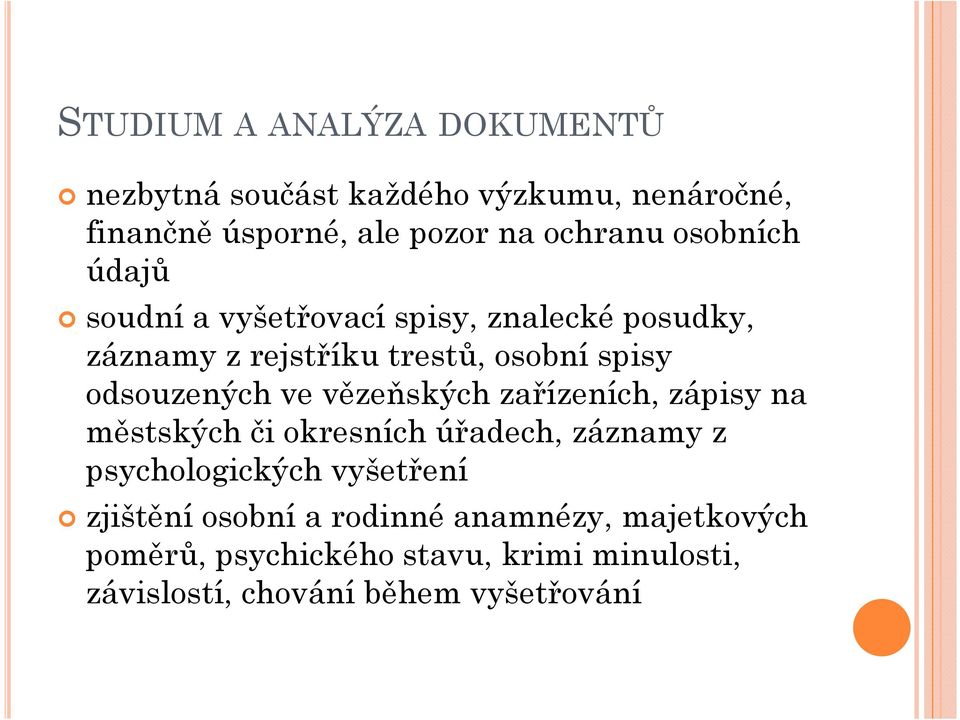 STUDIUM A ANALÝZA DOKUMENTŮ

nezbytná součást každého výzkumu, nenáročné, finančně úsporné, ale pozor na ochranu osobních údajů

soudní a vyšetřovací spisy, znalecké posudky, záznamy z rejstříku trestů, osobní spisy odsouzených ve vězeňských zařízeních, zápisy na městských či okresních úřadech, záznamy z psychologických vyšetření

zjištění osobní a rodinné anamnézy, majetkových poměrů, psychického stavu, krimi minulosti, závislostí, chování během vyšetřování